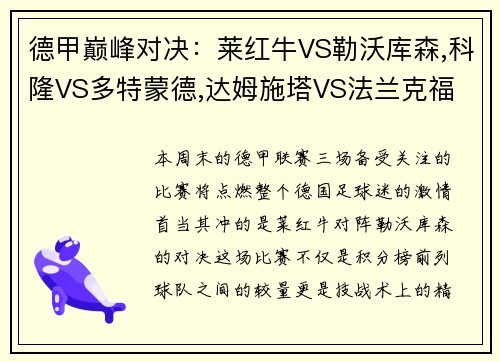 德甲巅峰对决：莱红牛VS勒沃库森,科隆VS多特蒙德,达姆施塔VS法兰克福

本周末的德甲联赛三场备受关注的比赛将点燃整个德国足球迷的激情首当其冲的是莱红牛对阵勒沃库森的对决这场比赛不仅是积分榜前列球队之间的较量更是技战术上的精